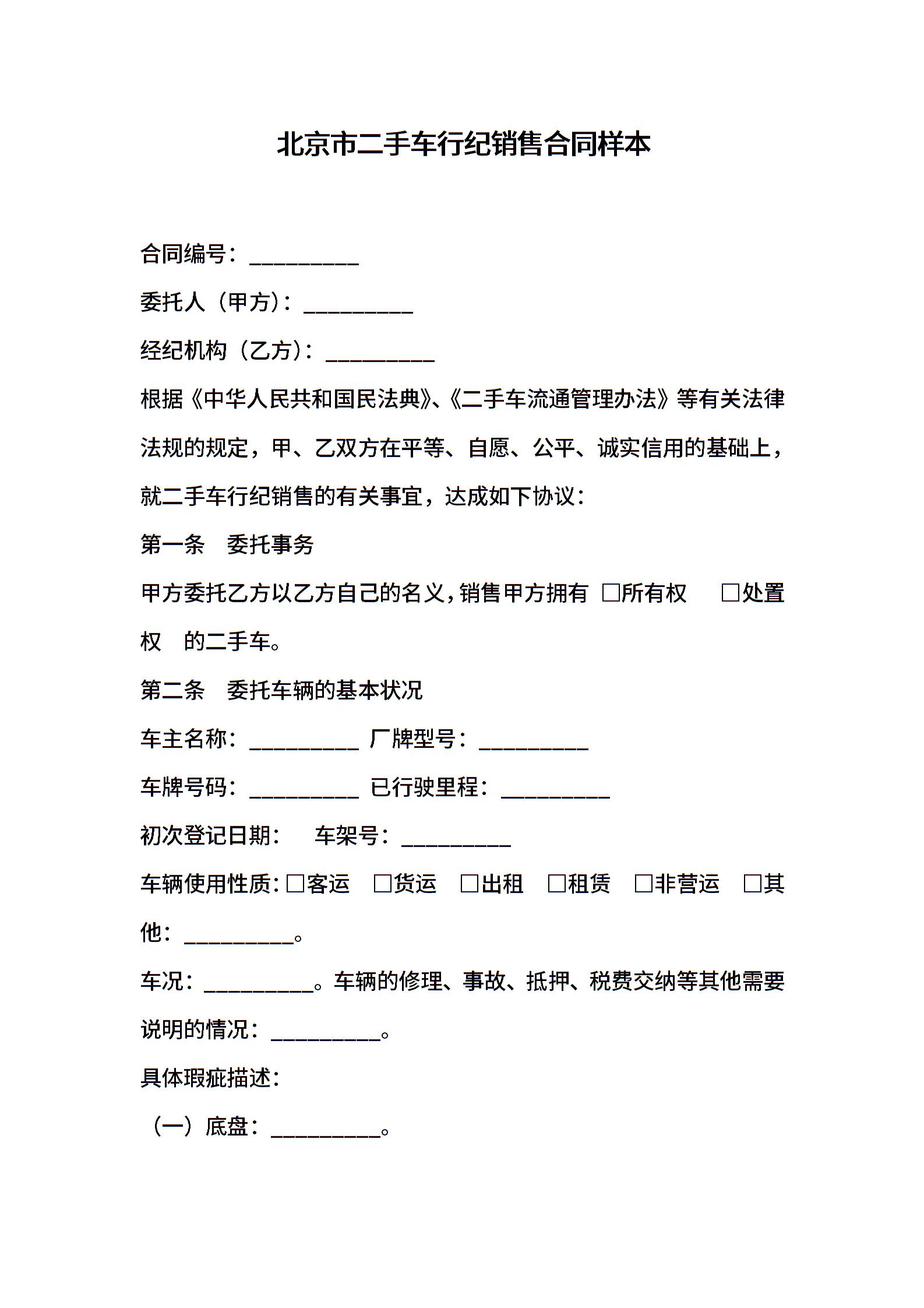 北京市二手车行纪销售合同样本

合同编号：__________

委托人（甲方）：__________

经纪机构（乙方）：__________

根据《中华人民共和国民法典》、《二手车流通管理办法》等有关法律法规的规定，甲、乙双方在平等、自愿、公平、诚实信用的基础上，就二手车行纪销售的有关事宜，达成如下协议：

第一条　委托事务

甲方委托乙方以乙方自己的名义，销售甲方拥有 □所有权　□处置权　的二手车。

第二条　委托车辆的基本状况

车主名称：__________ 厂牌型号：__________

车牌号码：__________ 已行驶里程：__________

初次登记日期：　车架号：__________

车辆使用性质：□客运　□货运　□出租　□租赁　□非营运　□其他：__________。

车况：__________。车辆的修理、事故、抵押、税费交纳等其他需要说明的情况：__________。

具体瑕疵描述：

（一）底盘：__________。